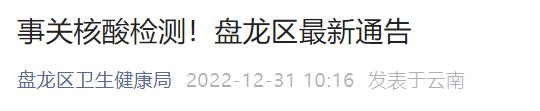 事关核酸检测！盘龙区最新通告

盘龙区卫生健康局 2022-12-31 10:16 发表于云南